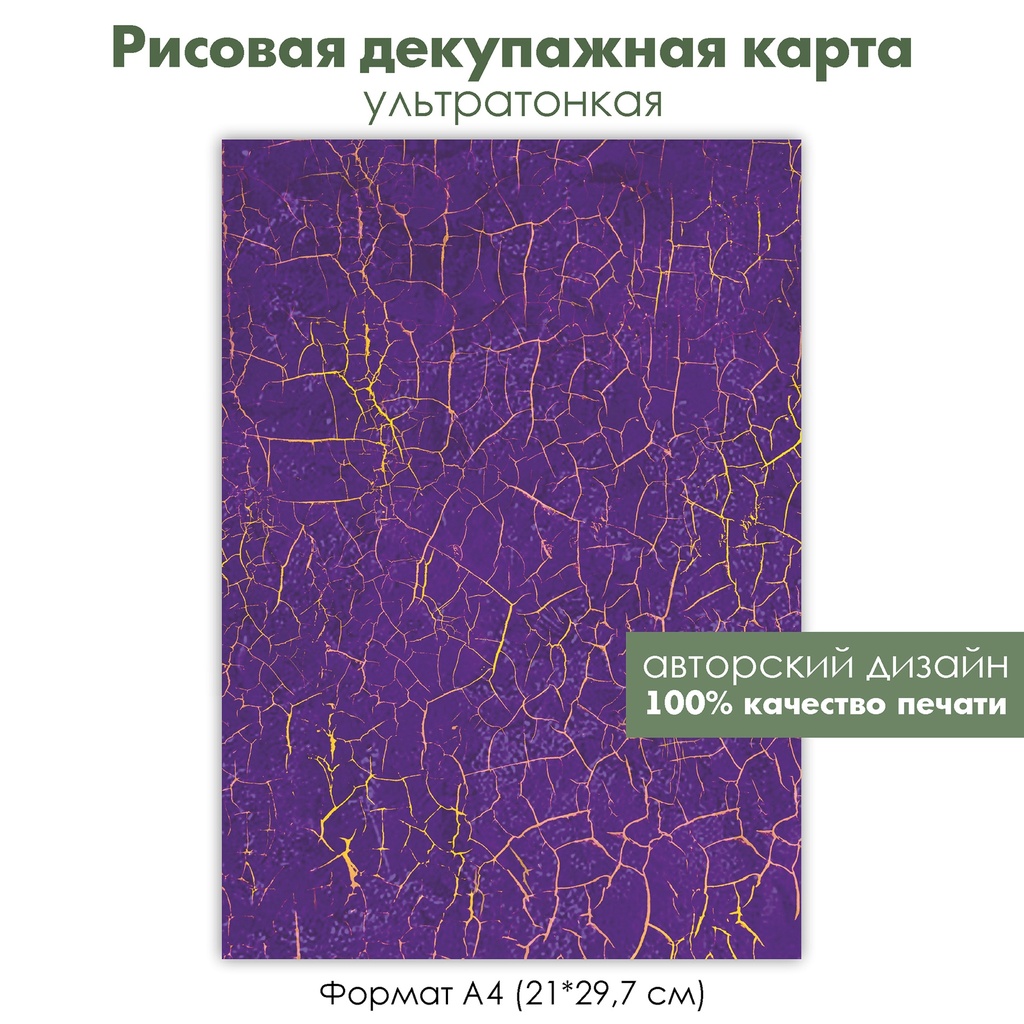 Рисовая декупажная карта
ультратонкая

авторский дизайн
100% качество печати

Формат А4 (21*29,7 см)